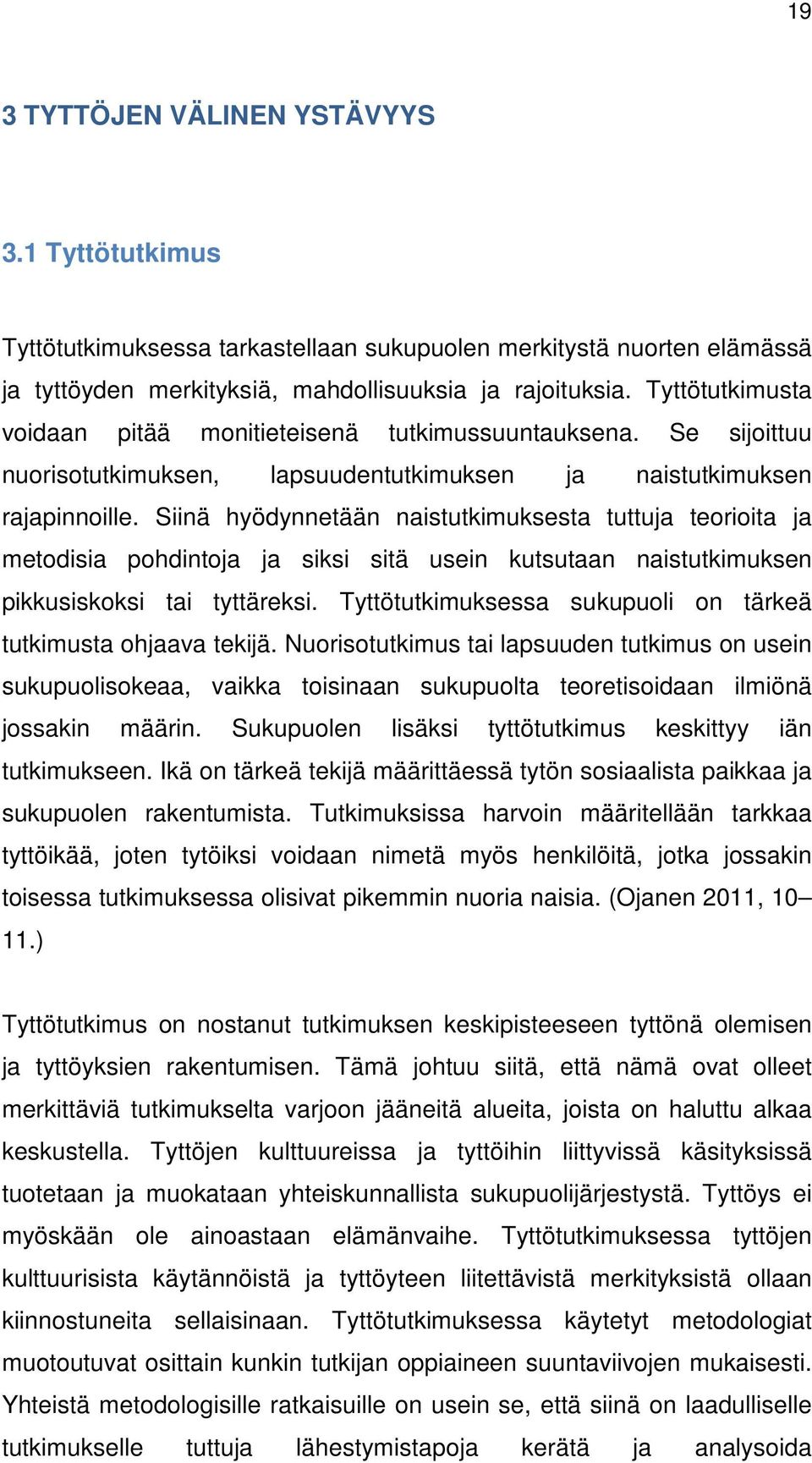 19

3 TYTTÖJEN VÄLINEN YSTÄVYYS

3.1 Tyttötutkimus

Tyttötutkimuksessa tarkastellaan sukupuolen merkitystä nuorten elämässä ja tyttöyden merkityksiä, mahdollisuuksia ja rajoituksia. Tyttötutkimusta voidaan pitää monitieteisenä tutkimussuuntauksena. Se sijoittuu nuorisotutkimuksen, lapsuudentutkimuksen ja naistutkimuksen rajapinnoille. Siinä hyödynnetään naistutkimuksesta tuttuja teorioita ja metodisia pohdintoja ja siksi sitä usein kutsutaan naistutkimuksen pikkusiskoksi tai tyttäreksi. Tyttötutkimuksessa sukupuoli on tärkeä tutkimusta ohjaava tekijä. Nuorisotutkimus tai lapsuuden tutkimus on usein sukupuolisokeaa, vaikka toisinaan sukupuolta teoretisoidaan ilmiönä jossakin määrin. Sukupuolen lisäksi tyttötutkimus keskittyy iän tutkimukseen. Ikä on tärkeä tekijä määrittäessä tytön sosiaalista paikkaa ja sukupuolen rakentumista. Tutkimuksissa harvoin määritellään tarkkaa tyttöikää, joten tytöiksi voidaan nimetä myös henkilöitä, jotka jossakin toisessa tutkimuksessa olisivat pikemmin nuoria naisia. (Ojanen 2011, 10–11.)

Tyttötutkimus on nostanut tutkimuksen keskipisteeseen tyttönä olemisen ja tyttöyksien rakentumisen. Tämä johtuu siitä, että nämä ovat olleet merkittäviä tutkimukselta varjoon jääneitä alueita, joista on haluttu alkaa keskustella. Tyttöjen kulttuureissa ja tyttöihin liittyvissä käsityksissä tuotetaan ja muokataan yhteiskunnallista sukupuolijärjestystä. Tyttöys ei myöskään ole ainoastaan elämänvaihe. Tyttötutkimuksessa tyttöjen kulttuurisista käytännöistä ja tyttöyteen liitettävistä merkityksistä ollaan kiinnostuneita sellaisinaan. Tyttötutkimuksessa käytetyt metodologiat muotoutuvat osittain kunkin tutkijan oppiaineen suuntaviivojen mukaisesti. Yhteistä metodologisille ratkaisuille on usein se, että siinä on laadulliselle tutkimukselle tuttuja lähestymistapoja kerätä ja analysoida